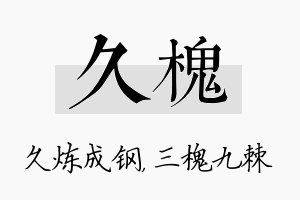 久槐

久炼成钢, 三槐九棘